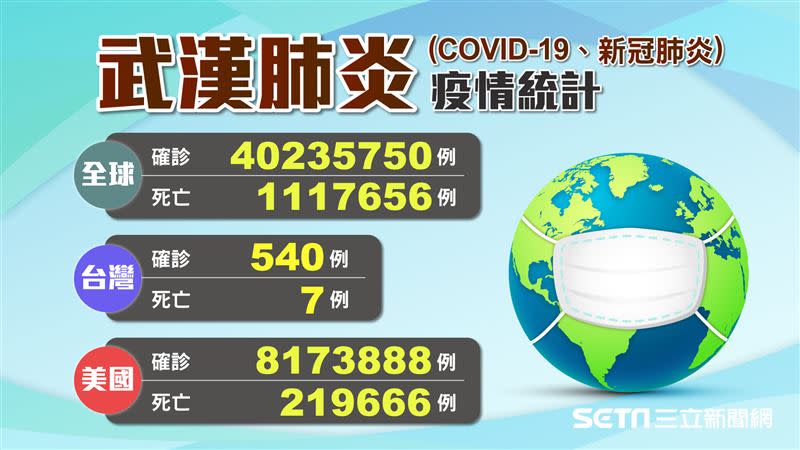 武漢肺炎 (COVID-19、新冠肺炎) 疫情統計

全球
確診 40235750 例
死亡 1117656 例

台灣
確診 540 例
死亡 7 例

美國
確診 8173888 例
死亡 219666 例

SETN 三立新聞網